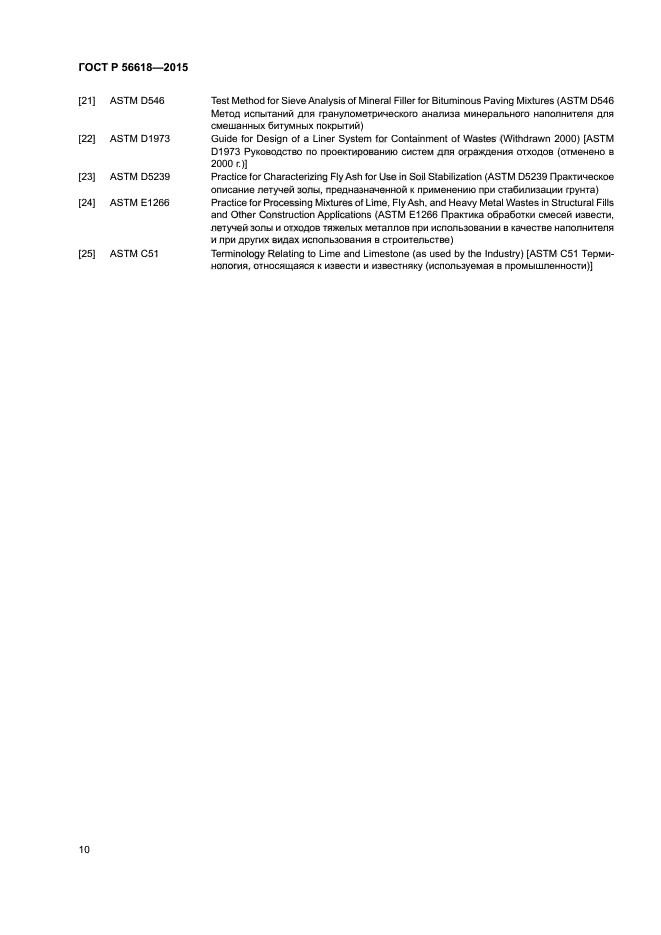 ГОСТ Р 56618—2015

[21] ASTM D546 Test Method for Sieve Analysis of Mineral Filler for Bituminous Paving Mixtures (ASTM D546 Метод испытаний для гранулометрического анализа минерального наполнителя для смешанных битумных покрытий)

[22] ASTM D1973 Guide for Design of a Liner System for Containment of Wastes (Withdrawn 2000) [ASTM D1973 Руководство по проектированию систем для ограждения отходов (отменено в 2000 г.)]

[23] ASTM D5239 Practice for Characterizing Fly Ash for Use in Soil Stabilization (ASTM D5239 Практическое описание летучей золы, предназначенной к применению при стабилизации грунта)

[24] ASTM E1266 Practice for Processing Mixtures of Lime, Fly Ash, and Heavy Metal Wastes in Structural Fills and Other Construction Applications (ASTM E1266 Практика обработки смесей извести, летучей золы и отходов тяжелых металлов при использовании в качестве наполнителя и при других видах использования в строительстве)

[25] ASTM C51 Terminology Relating to Lime and Limestone (as used by the Industry) [ASTM C51 Терминология, относящаяся к извести и известняку (используемая в промышленности)]

10